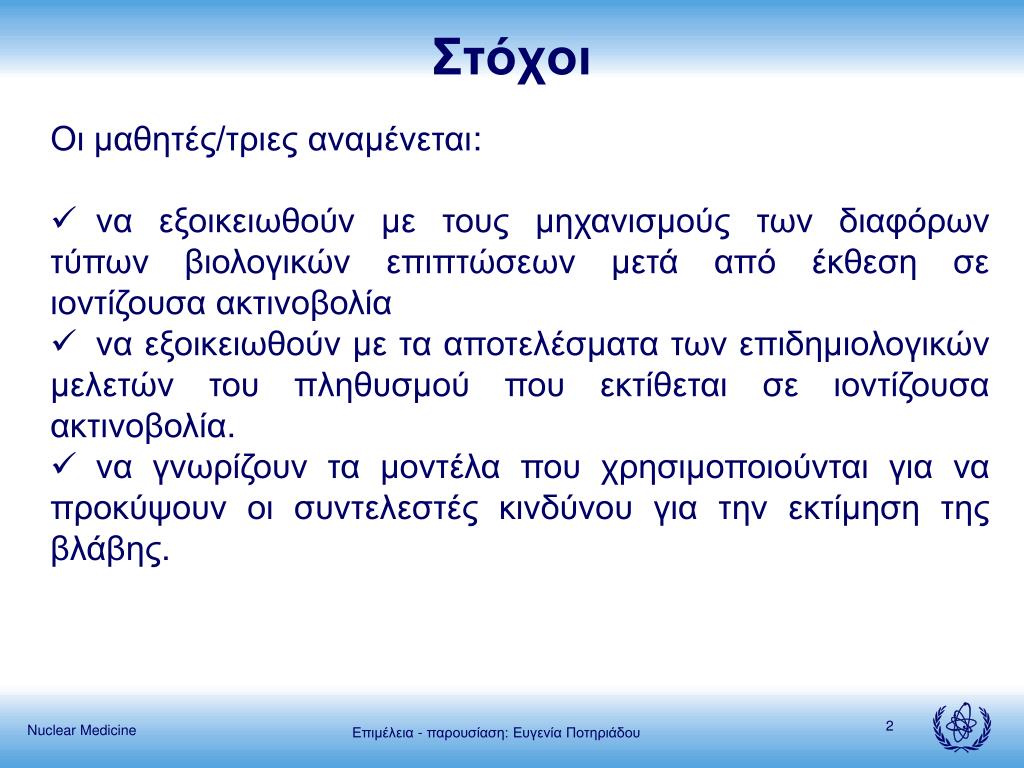 Στόχοι

Οι μαθητές/τριες αναμένεται:

✓ να εξοικειωθούν με τους μηχανισμούς των διαφόρων τύπων βιολογικών επιπτώσεων μετά από έκθεση σε ιοντίζουσα ακτινοβολία
✓ να εξοικειωθούν με τα αποτελέσματα των επιδημιολογικών μελετών του πληθυσμού που εκτίθεται σε ιοντίζουσα ακτινοβολία.
✓ να γνωρίζουν τα μοντέλα που χρησιμοποιούνται για να προκύψουν οι συντελεστές κινδύνου για την εκτίμηση της βλάβης.

Nuclear Medicine

Επιμέλεια - παρουσίαση: Ευγενία Ποτηριάδου

2